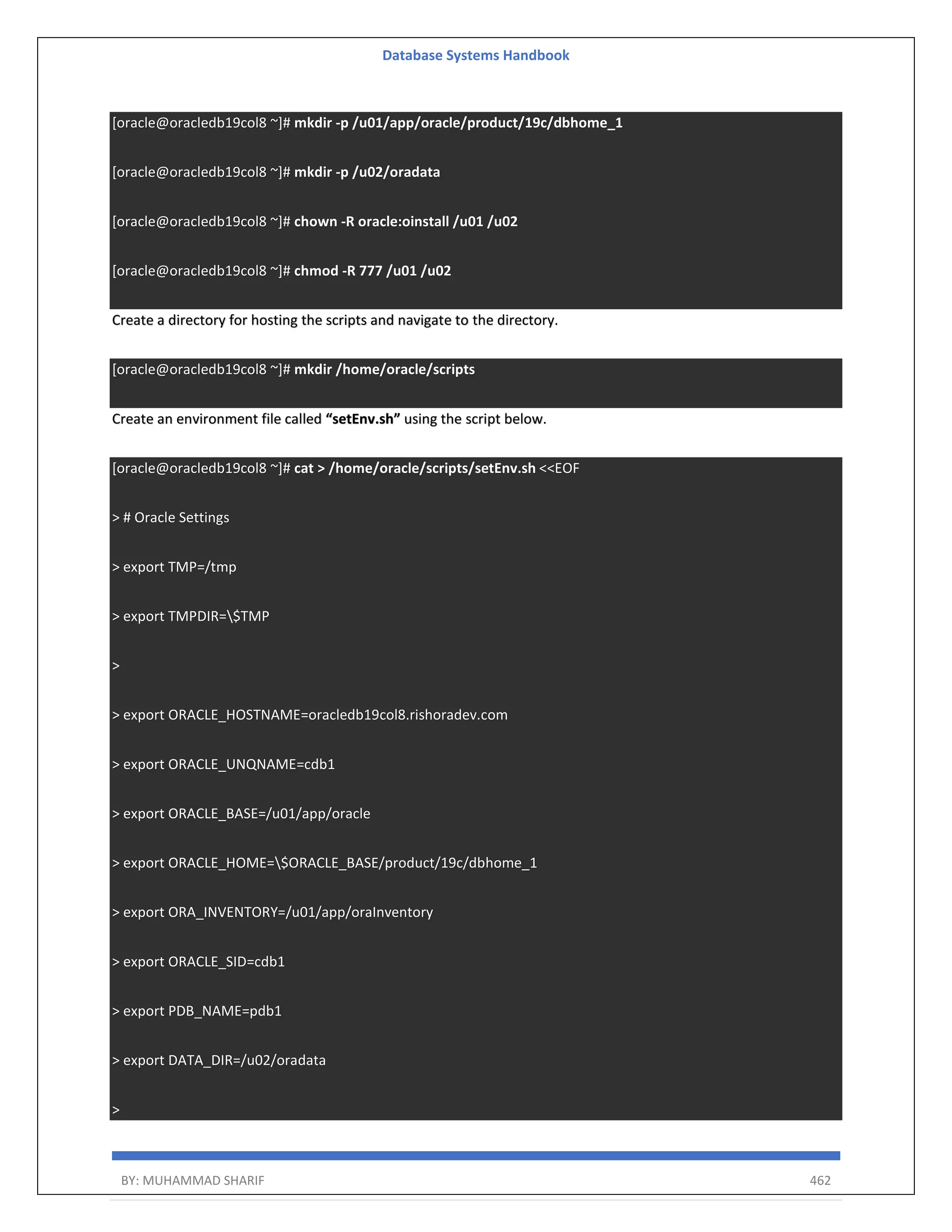 Database Systems Handbook

[oracle@oracledb19col8 ~]# mkdir -p /u01/app/oracle/product/19c/dbhome_1

[oracle@oracledb19col8 ~]# mkdir -p /u02/oradata

[oracle@oracledb19col8 ~]# chown -R oracle:oinstall /u01 /u02

[oracle@oracledb19col8 ~]# chmod -R 777 /u01 /u02

Create a directory for hosting the scripts and navigate to the directory.

[oracle@oracledb19col8 ~]# mkdir /home/oracle/scripts

Create an environment file called “setEnv.sh” using the script below.

[oracle@oracledb19col8 ~]# cat > /home/oracle/scripts/setEnv.sh <<EOF

> # Oracle Settings

> export TMP=/tmp

> export TMPDIR=\$TMP

>

> export ORACLE_HOSTNAME=oracledb19col8.rishoradev.com

> export ORACLE_UNQNAME=cdb1

> export ORACLE_BASE=/u01/app/oracle

> export ORACLE_HOME=\$ORACLE_BASE/product/19c/dbhome_1

> export ORA_INVENTORY=/u01/app/oraInventory

> export ORACLE_SID=cdb1

> export PDB_NAME=pdb1

> export DATA_DIR=/u02/oradata

>

BY: MUHAMMAD SHARIF 462